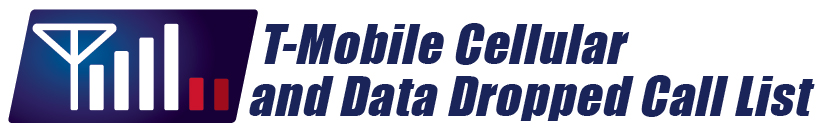 T-Mobile Cellular and Data Dropped Call List